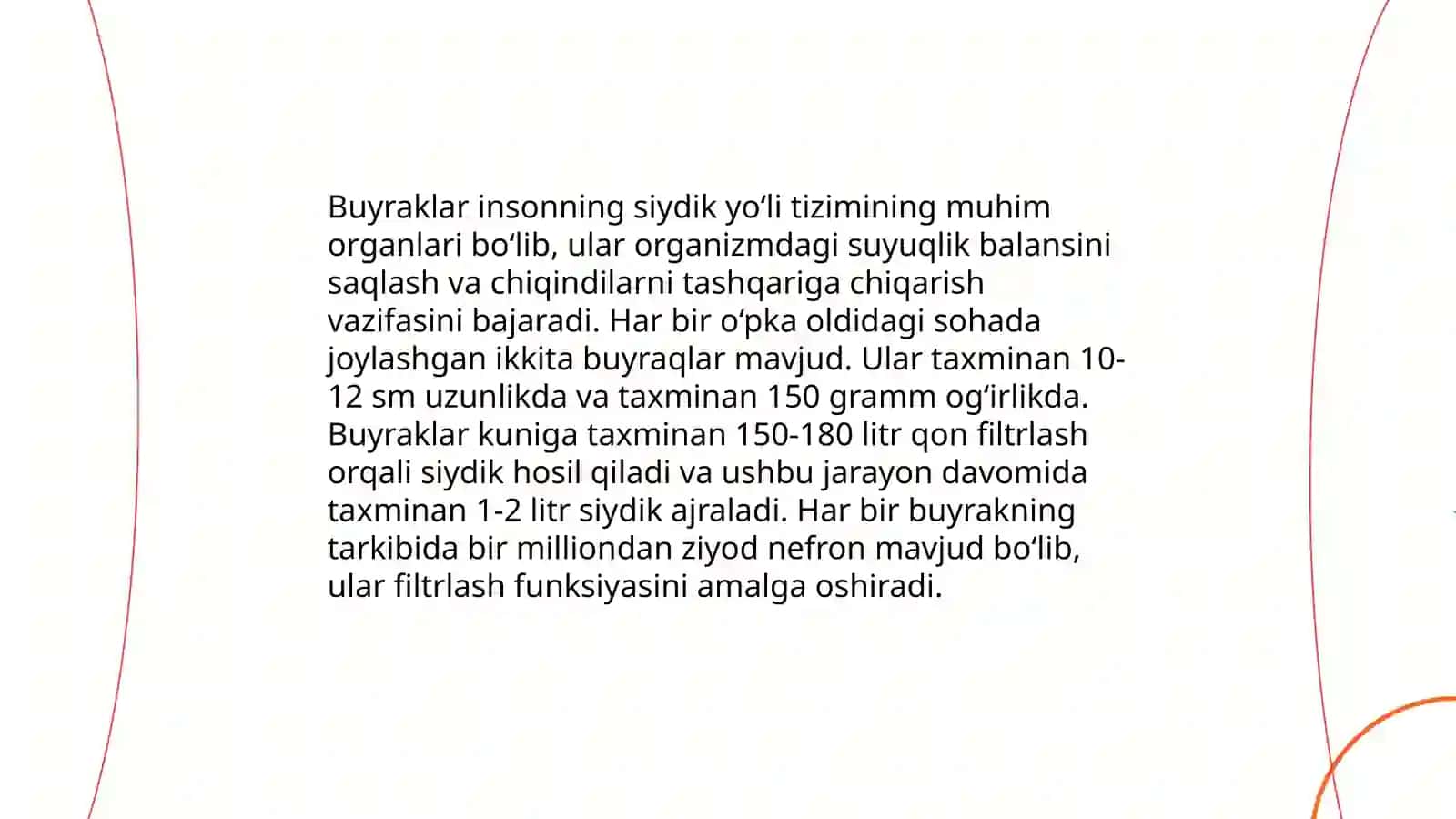 Buyraklar insonning siydik yo‘li tizimining muhim organlari bo‘lib, ular organizmdagi suyuqlik balansini saqlash va chiqindilarni tashqariga chiqarish vazifasini bajaradi. Har bir o‘pka oldidagi sohada joylashgan ikkita buyraqlar mavjud. Ular taxminan 10-12 sm uzunlikda va taxminan 150 gramm og‘irlikda. Buyraklar kuniga taxminan 150-180 litr qon filtrlash orqali siydik hosil qiladi va ushbu jarayon davomida taxminan 1-2 litr siydik ajraladi. Har bir buyrakning tarkibida bir milliondan ziyod nefron mavjud bo‘lib, ular filtrlash funksiyasini amalga oshiradi.